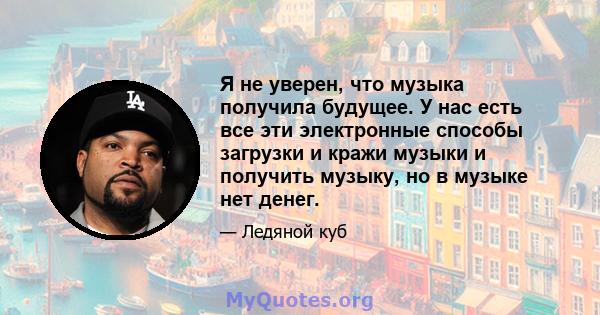 LA

Я не уверен, что музыка получила будущее. У нас есть все эти электронные способы загрузки и кражи музыки и получить музыку, но в музыке нет денег.

— Ледяной куб

MyQuotes.org